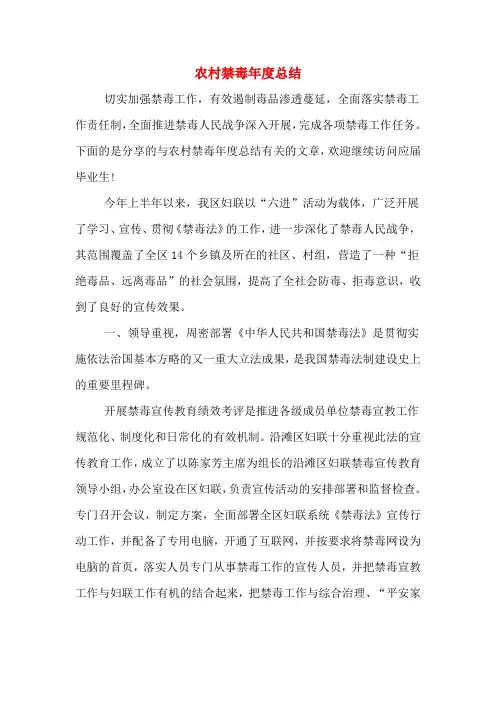 农村禁毒年度总结

切实加强禁毒工作，有效遏制毒品渗透蔓延，全面落实禁毒工作责任制，全面推进禁毒人民战争深入开展，完成各项禁毒工作任务。下面的是分享的与农村禁毒年度总结有关的文章，欢迎继续访问应届毕业生！

今年上半年以来，我区妇联以“六进”活动为载体，广泛开展了学习、宣传、贯彻《禁毒法》的工作，进一步深化了禁毒人民战争，其范围覆盖了全区14个乡镇及所在的社区、村组，营造了一种“拒绝毒品、远离毒品”的社会氛围，提高了全社会防毒、拒毒意识，收到了良好的宣传效果。

一、领导重视，周密部署《中华人民共和国禁毒法》是贯彻实施依法治国基本方略的又一重大立法成果，是我国禁毒法制建设史上的重要里程碑。

开展禁毒宣传教育绩效考评是推进各级成员单位禁毒宣教工作规范化、制度化和日常化的有效机制。沿滩区妇联十分重视此法的宣传教育工作，成立了以陈家芳主席为组长的沿滩区妇联禁毒宣传教育领导小组，办公室设在区妇联，负责宣传活动的安排部署和监督检查。专门召开会议，制定方案，全面部署全区妇联系统《禁毒法》宣传行动工作，并配备了专用电脑，开通了互联网，并按要求将禁毒网设为电脑的首页，落实人员专门从事禁毒工作的宣传人员，并把禁毒宣教工作与妇联工作有机的结合起来，把禁毒工作与综合治理、“平安家